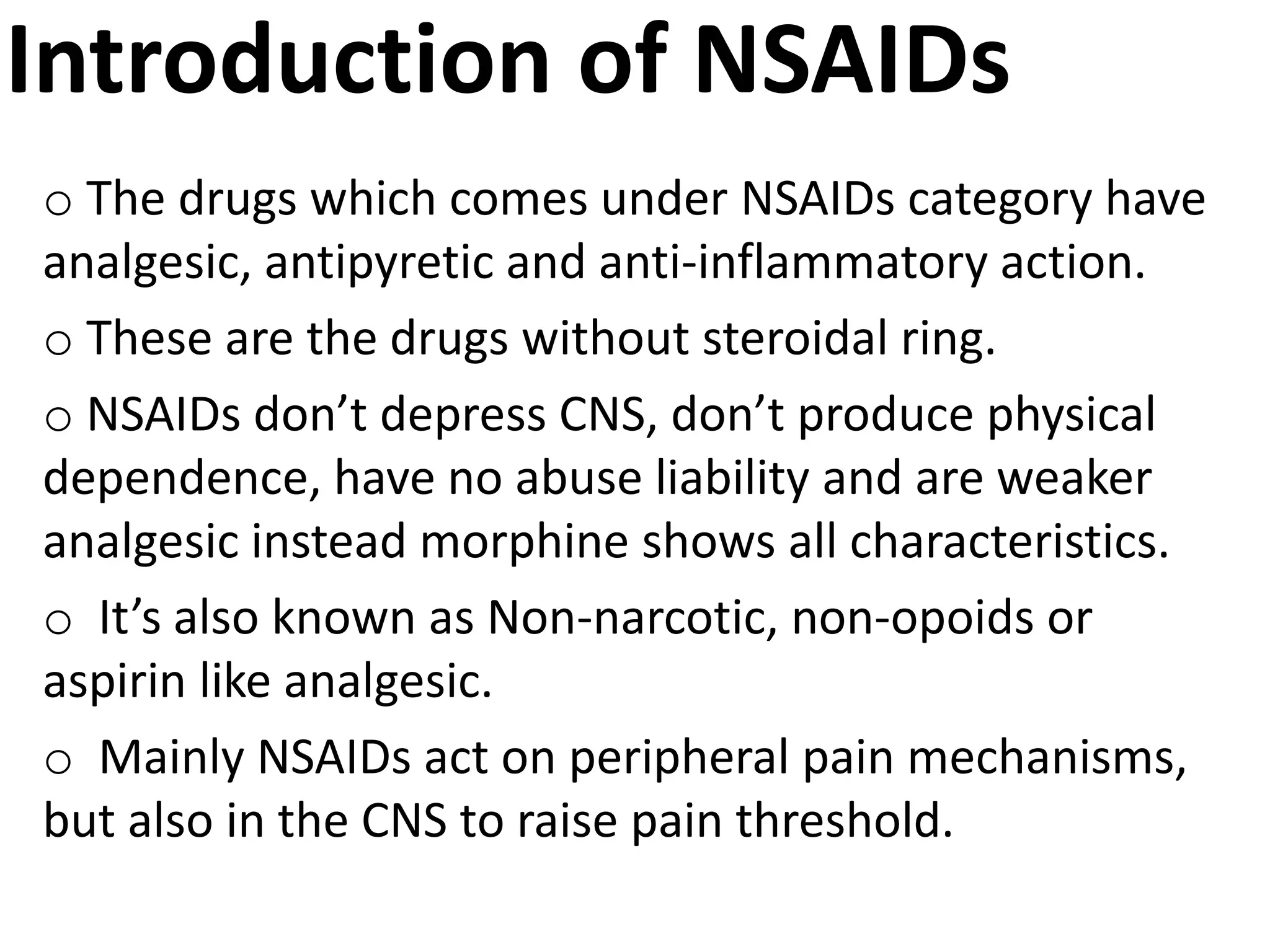 Introduction of NSAIDs

o The drugs which comes under NSAIDs category have analgesic, antipyretic and anti-inflammatory action.

o These are the drugs without steroidal ring.

o NSAIDs don’t depress CNS, don’t produce physical dependence, have no abuse liability and are weaker analgesic instead morphine shows all characteristics.

o It’s also known as Non-narcotic, non-opoids or aspirin like analgesic.

o Mainly NSAIDs act on peripheral pain mechanisms, but also in the CNS to raise pain threshold.